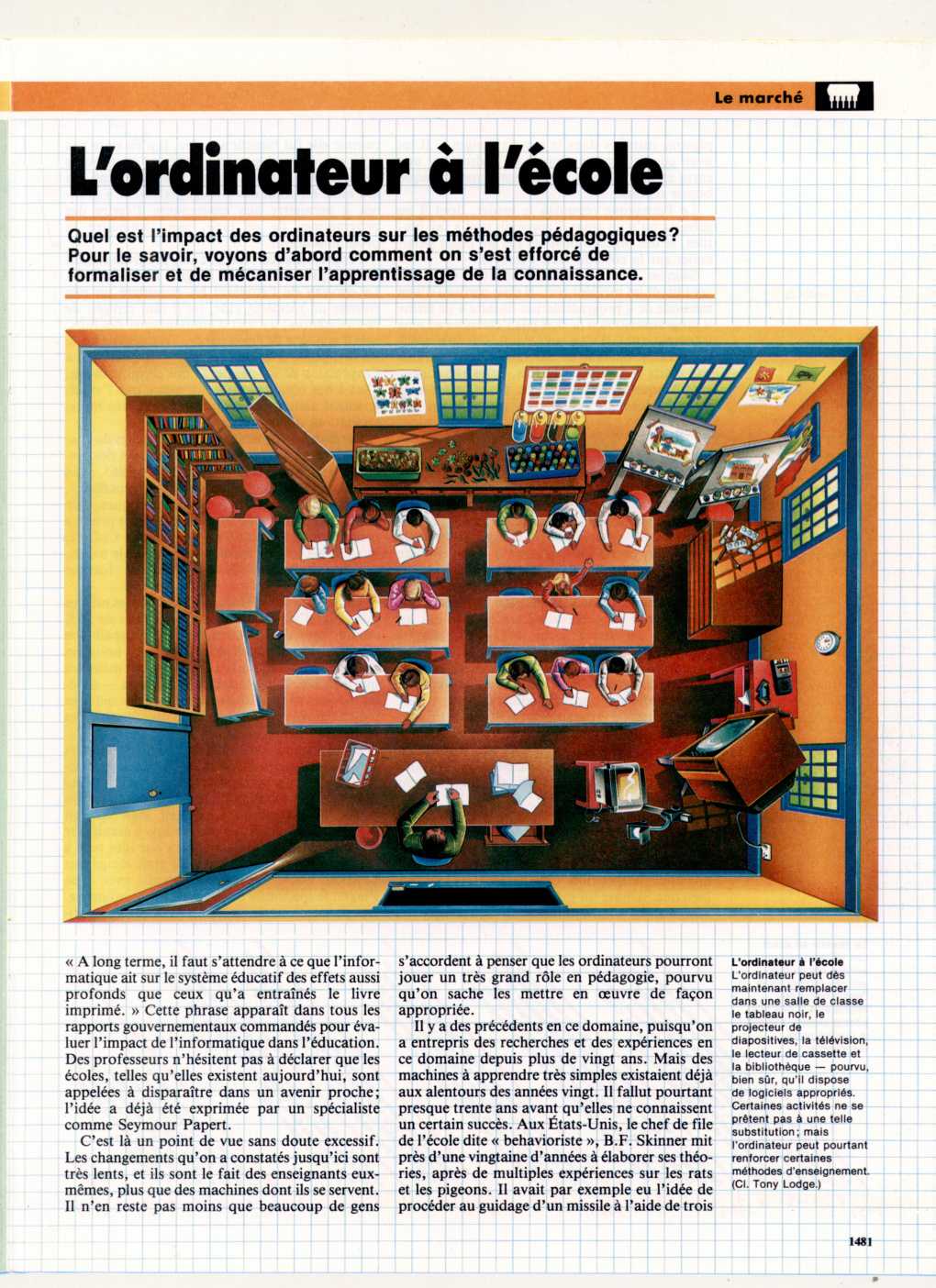 Le marché

L'ordinateur à l'école

Quel est l'impact des ordinateurs sur les méthodes pédagogiques? Pour le savoir, voyons d'abord comment on s'est efforcé de formaliser et de mécaniser l'apprentissage de la connaissance.

« A long terme, il faut s'attendre à ce que l'informatique ait sur le système éducatif des effets aussi profonds que ceux qu'a entraînés le livre imprimé. » Cette phrase apparaît dans tous les rapports gouvernementaux commandés pour évaluer l'impact de l'informatique dans l'éducation. Des professeurs n'hésitent pas à déclarer que les écoles, telles qu'elles existent aujourd'hui, sont appelées à disparaître dans un avenir proche; l'idée a déjà été exprimée par un spécialiste comme Seymour Papert.

C'est là un point de vue sans doute excessif. Les changements qu'on a constatés jusqu'ici sont très lents, et ils sont le fait des enseignants eux-mêmes, plus que des machines dont ils se servent. Il n'en reste pas moins que beaucoup de gens s'accordent à penser que les ordinateurs pourront jouer un très grand rôle en pédagogie, pourvu qu'on sache les mettre en œuvre de façon appropriée.

Il y a des précédents en ce domaine, puisqu'on a entrepris des recherches et des expériences en ce domaine depuis plus de vingt ans. Mais des machines à apprendre très simples existaient déjà aux alentours des années vingt. Il fallut pourtant presque trente ans avant qu'elles ne connaissent un certain succès. Aux États-Unis, le chef de file de l'école dite « behavioriste », B.F. Skinner mit près d'une vingtaine d'années à élaborer ses théories, après de multiples expériences sur les rats et les pigeons. Il avait par exemple eu l'idée de procéder au guidage d'un missile à l'aide de trois

L'ordinateur à l'école
L'ordinateur peut dès maintenant remplacer dans une salle de classe le tableau noir, le projecteur de diapositives, la télévision, le lecteur de cassette et la bibliothèque — pourvu, bien sûr, qu'il dispose de logiciels appropriés. Certaines activités ne se prêtent pas à une telle substitution; mais l'ordinateur peut pourtant renforcer certaines méthodes d'enseignement. (Cl. Tony Lodge.)

1481